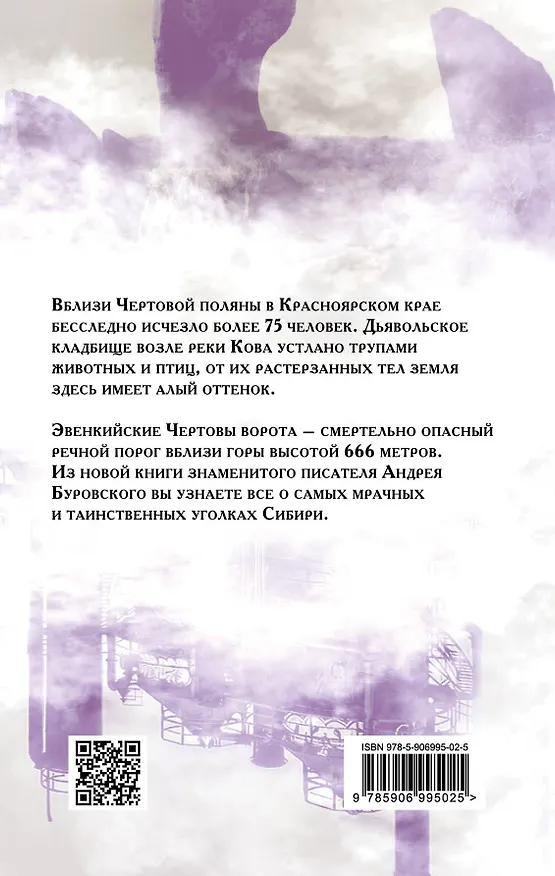 Вблизи Чертовой поляны в Красноярском крае бесследно исчезло более 75 человек. Дьявольское кладбище возле реки Кова устлано трупами животных и птиц, от их растерзанных тел земля здесь имеет алый оттенок.

Эвенкийские Чертовы ворота — смертельно опасный речной порог вблизи горы высотой 666 метров. Из новой книги знаменитого писателя Андрея Буровского вы узнаете все о самых мрачных и таинственных уголках Сибири.

ISBN 978-5-906995-02-5

9 785906 995025 >